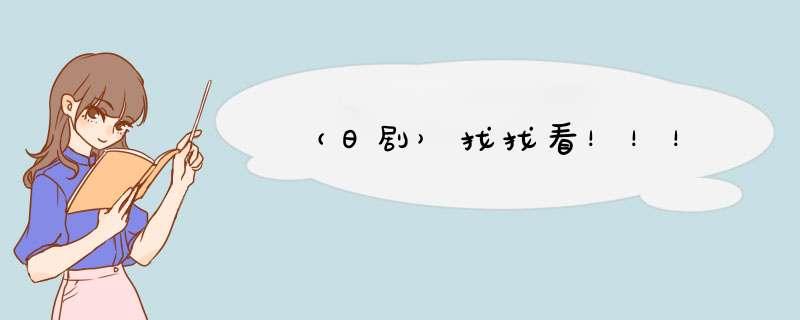 （日剧）找找看！！！